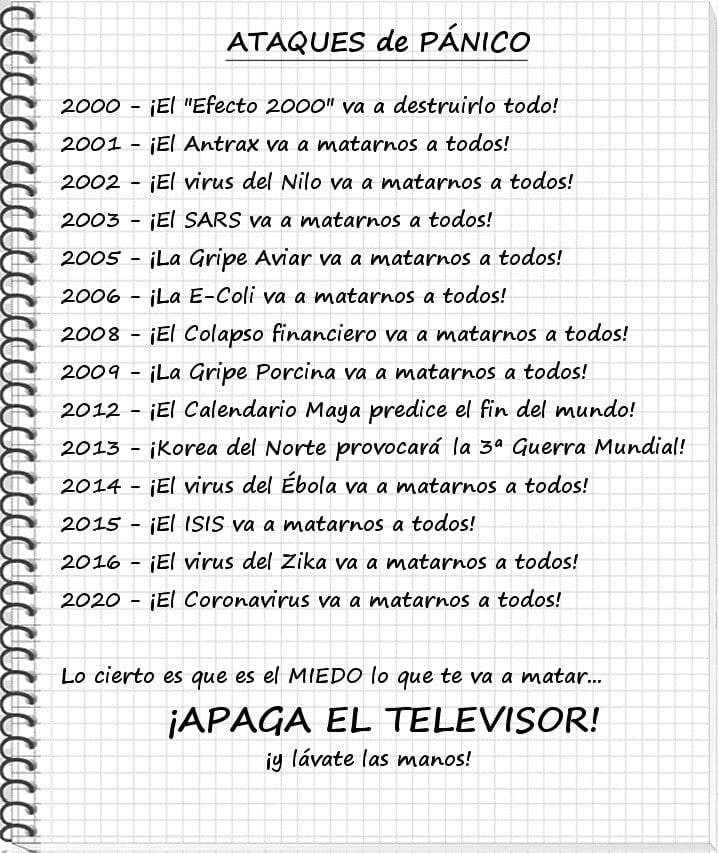 ATAQUES de PÁNICO

2000 - ¡El "Efecto 2000" va a destruirlo todo!
2001 - ¡El Antrax va a matarnos a todos!
2002 - ¡El virus del Nilo va a matarnos a todos!
2003 - ¡El SARS va a matarnos a todos!
2005 - ¡La Gripe Aviar va a matarnos a todos!
2006 - ¡La E-Coli va a matarnos a todos!
2008 - ¡El Colapso financiero va a matarnos a todos!
2009 - ¡La Gripe Porcina va a matarnos a todos!
2012 - ¡El Calendario Maya predice el fin del mundo!
2013 - ¡Korea del Norte provocará la 3ª Guerra Mundial!
2014 - ¡El virus del Ébola va a matarnos a todos!
2015 - ¡El ISIS va a matarnos a todos!
2016 - ¡El virus del Zika va a matarnos a todos!
2020 - ¡El Coronavirus va a matarnos a todos!

Lo cierto es que es el MIEDO lo que te va a matar...

¡APAGA EL TELEVISOR!

¡y lávate las manos!